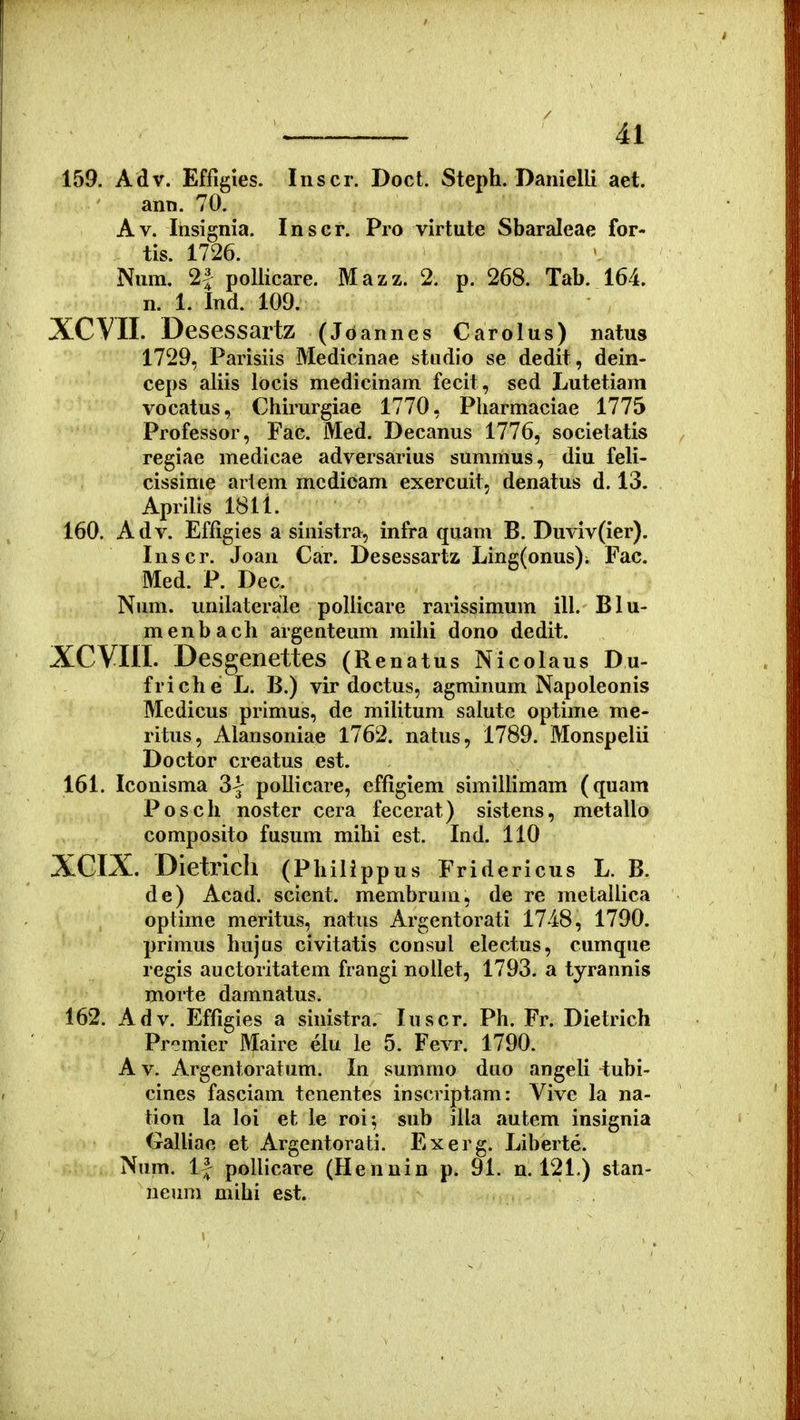 41

159. Adv. Effigies. Inscr. Doct. Steph. Danielli aet. ann. 70.
Av. Insignia. Inscr. Pro virtute Sbaraleae fortis. 1726.
Num. $2\frac{3}{4}$ pollicare. Mazz. 2. p. 268. Tab. 164. n. 1. Ind. 109.

XCVII. Desessartz (Joannes Carolus) natus 1729, Parisiis Medicinae studio se dedit, deinceps aliis locis medicinam fecit, sed Lutetiam vocatus, Chirurgiae 1770, Pharmaciae 1775 Professor, Fac. Med. Decanus 1776, societatis regiae medicae adversarius summus, diu felicissime artem medicam exercuit, denatus d. 13. Aprilis 1811.

160. Adv. Effigies a sinistra, infra quam B. Duviv(ier). Inscr. Joan Car. Desessartz Ling(onus). Fac. Med. P. Dec.
Num. unilaterale pollicare rarissimum ill. Blumenbach argenteum mihi dono dedit.

XCVIII. Desgenettes (Renatus Nicolaus Dufriche L. B.) vir doctus, agminum Napoleonis Medicus primus, de militum salute optime meritus, Alansoniae 1762. natus, 1789. Monspelii Doctor creatus est.

161. Iconisma $3\frac{1}{4}$ pollicare, effigiem simillimam (quam Posch noster cera fecerat) sistens, metallo composito fusum mihi est. Ind. 110

XCIX. Dietrich (Philippus Fridericus L. B. de) Acad. scient. membrum, de re metallica optime meritus, natus Argentorati 1748, 1790. primus hujus civitatis consul electus, cumque regis auctoritatem frangi nollet, 1793. a tyrannis morte damnatus.

162. Adv. Effigies a sinistra. Inscr. Ph. Fr. Dietrich Premier Maire élu le 5. Fevr. 1790.
Av. Argentoratum. In summo duo angeli tubicines fasciam tenentes inscriptam: Vive la nation la loi et le roi; sub illa autem insignia Galliae et Argentorati. Exerg. Liberté.
Num. $1\frac{3}{4}$ pollicare (Hennin p. 91. n. 121.) stanneum mihi est.